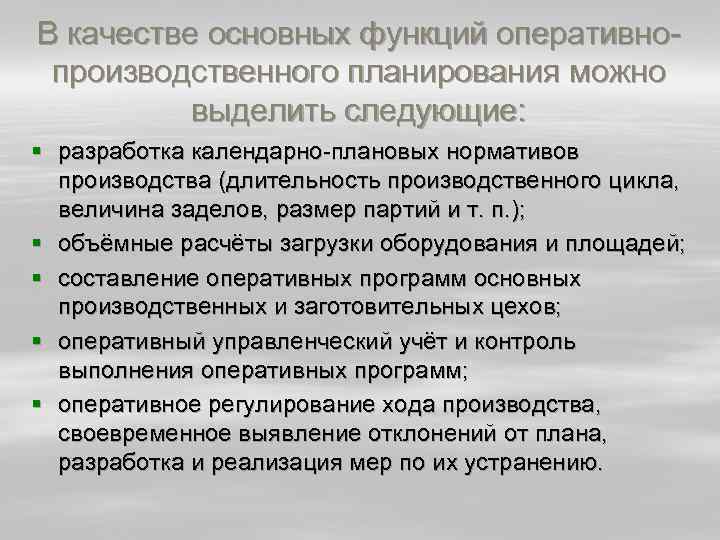 В качестве основных функций оперативно-производственного планирования можно выделить следующие:

• разработка календарно-плановых нормативов производства (длительность производственного цикла, величина заделов, размер партий и т. п.);
• объёмные расчёты загрузки оборудования и площадей;
• составление оперативных программ основных производственных и заготовительных цехов;
• оперативный управленческий учёт и контроль выполнения оперативных программ;
• оперативное регулирование хода производства, своевременное выявление отклонений от плана, разработка и реализация мер по их устранению.